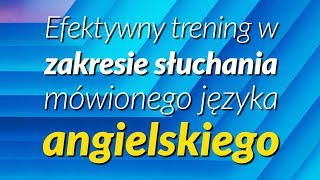 Efektywny trening w zakresie słuchania mówionego języka angielskiego